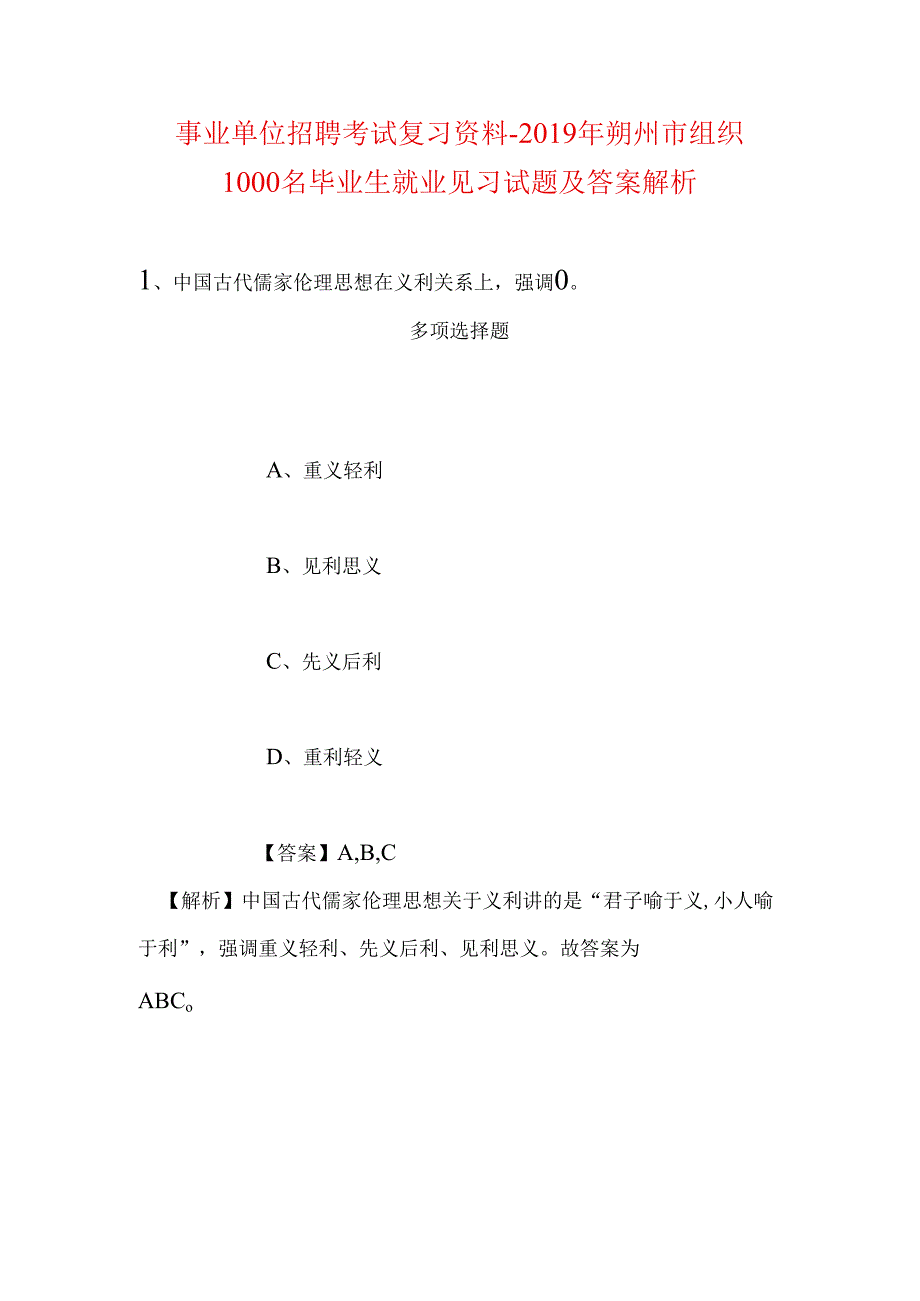 事业单位招聘考试复习资料-2019年朔州市组织1000名毕业生就业见习试题及答案解析

1、中国古代儒家伦理思想在义利关系上，强调0。

多项选择题

A、重义轻利

B、见利思义

C、先义后利

D、重利轻义

【答案】A,B,C

【解析】中国古代儒家伦理思想关于义利讲的是“君子喻于义,小人喻于利”，强调重义轻利、先义后利、见利思义。故答案为ABC。